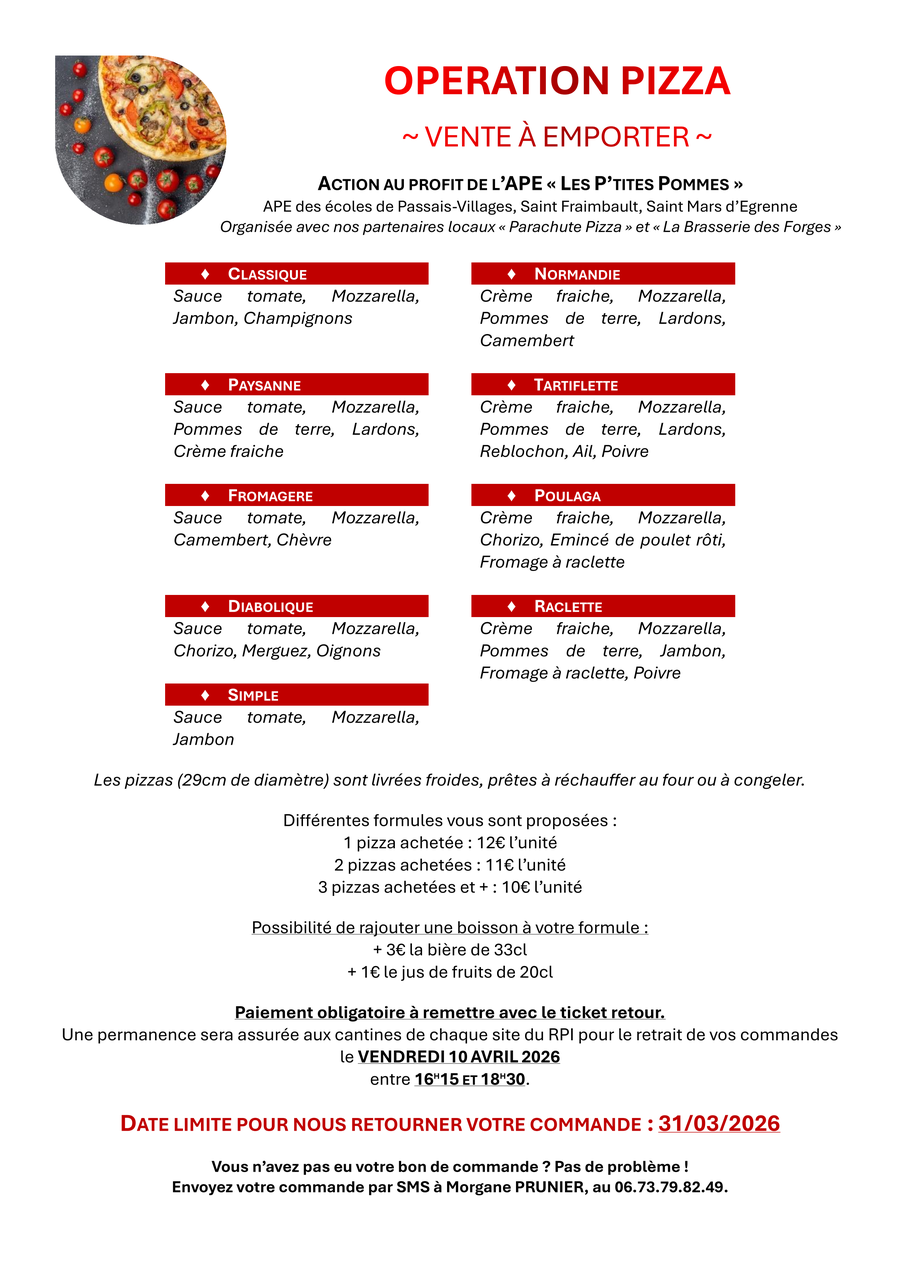 OPERATION PIZZA

~ VENTE À EMPORTER ~

ACTION AU PROFIT DE L'APE « LES P'TITES POMMES »
APE des écoles de Passais-Villages, Saint Fraimbault, Saint Mars d'Egrenne
Organisée avec nos partenaires locaux « Parachute Pizza » et « La Brasserie des Forges »

♦ CLASSIQUE
Sauce tomate, Mozzarella, Jambon, Champignons

♦ PAYSANNE
Sauce tomate, Mozzarella, Pommes de terre, Lardons, Crème fraiche

♦ FROMAGERE
Sauce tomate, Mozzarella, Camembert, Chèvre

♦ DIABOLIQUE
Sauce tomate, Mozzarella, Chorizo, Merguez, Oignons

♦ SIMPLE
Sauce tomate, Mozzarella, Jambon

♦ NORMANDIE
Crème fraiche, Mozzarella, Pommes de terre, Lardons, Camembert

♦ TARTIFLETTE
Crème fraiche, Mozzarella, Pommes de terre, Lardons, Reblochon, Ail, Poivre

♦ POULAGA
Crème fraiche, Mozzarella, Chorizo, Emincé de poulet rôti, Fromage à raclette

♦ RACLETTE
Crème fraiche, Mozzarella, Pommes de terre, Jambon, Fromage à raclette, Poivre

Les pizzas (29cm de diamètre) sont livrées froides, prêtes à réchauffer au four ou à congeler.

Différentes formules vous sont proposées :
1 pizza achetée : 12€ l'unité
2 pizzas achetées : 11€ l'unité
3 pizzas achetées et + : 10€ l'unité

Possibilité de rajouter une boisson à votre formule :
+ 3€ la bière de 33cl
+ 1€ le jus de fruits de 20cl

Paiement obligatoire à remettre avec le ticket retour.
Une permanence sera assurée aux cantines de chaque site du RPI pour le retrait de vos commandes le VENDREDI 10 AVRIL 2026
entre 16H15 ET 18H30.

DATE LIMITE POUR NOUS RETOURNER VOTRE COMMANDE : 31/03/2026

Vous n'avez pas eu votre bon de commande ? Pas de problème !
Envoyez votre commande par SMS à Morgane PRUNIER, au 06.73.79.82.49.